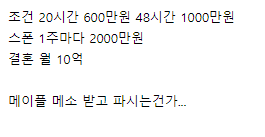 조건 20시간 600만원 48시간 1000만원
스폰 1주마다 2000만원
결혼 월 10억

메이플 메소 받고 파시는건가...